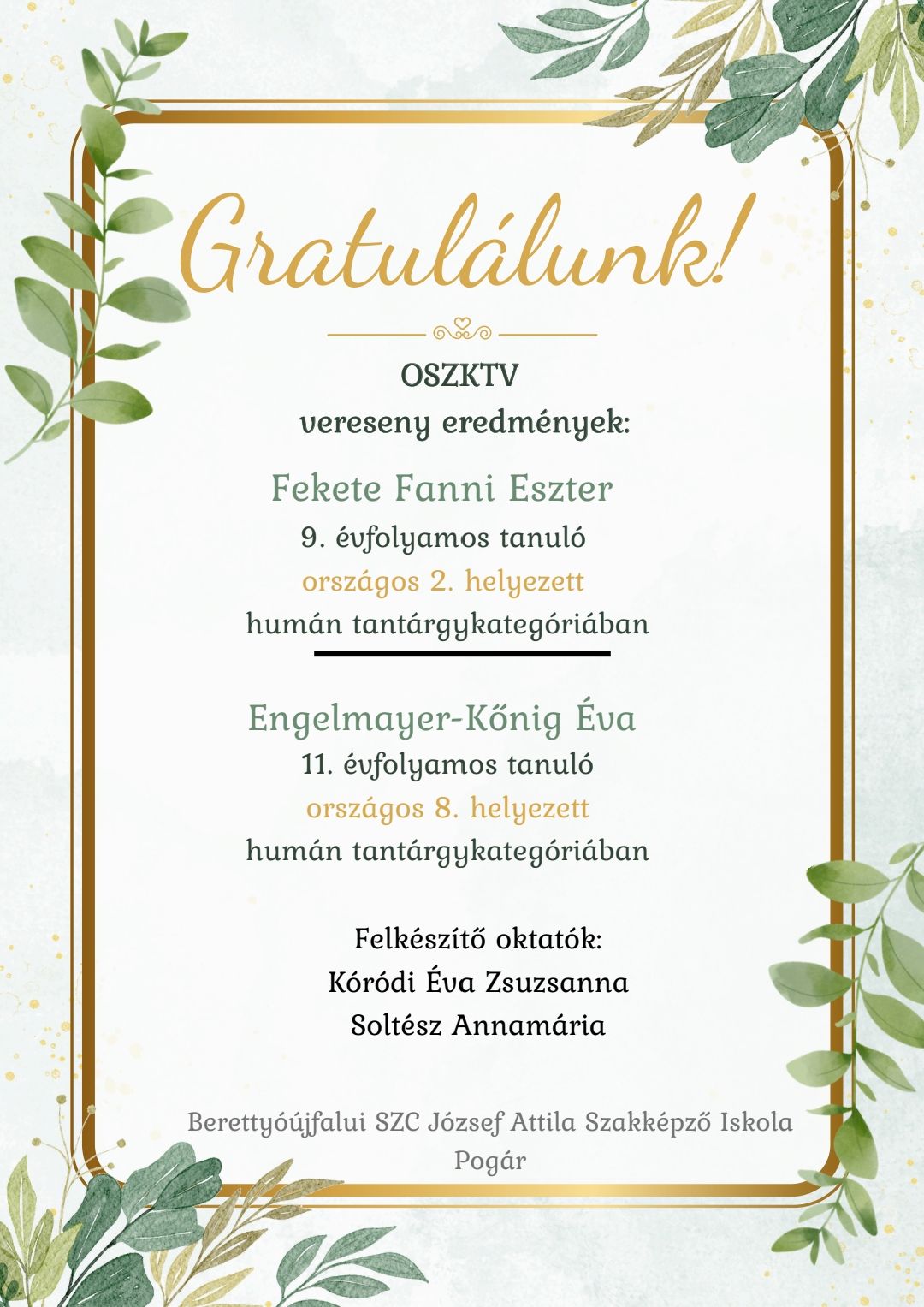 Gratulálunk!

OSZKTV
vereseny eredmények:

Fekete Fanni Eszter
9. évfolyamos tanuló
országos 2. helyezett
humán tantárgykategóriában

Engelmayer-Kőnig Éva
11. évfolyamos tanuló
országos 8. helyezett
humán tantárgykategóriában

Felkészítő oktatók:
Kóródi Éva Zsuzsanna
Soltész Annamária

Berettyóújfalui SZC József Attila Szakképző Iskola
Pogár